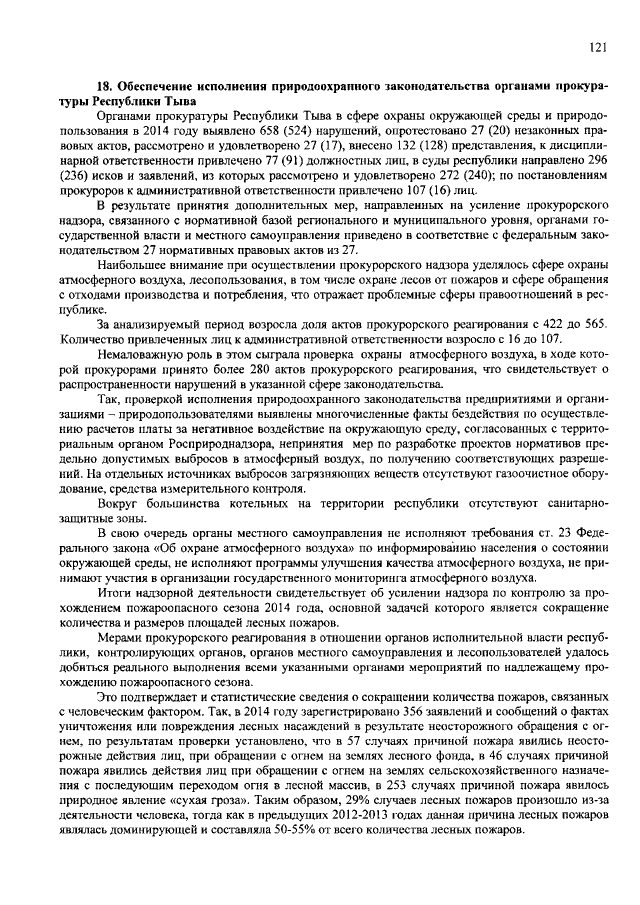 121

18. Обеспечение исполнения природоохранного законодательства органами прокуратуры Республики Тыва

Органами прокуратуры Республики Тыва в сфере охраны окружающей среды и природопользования в 2014 году выявлено 658 (524) нарушений, опротестовано 27 (20) незаконных правовых актов, рассмотрено и удовлетворено 27 (17), внесено 132 (128) представления, к дисциплинарной ответственности привлечено 77 (91) должностных лиц, в суды республики направлено 296 (236) исков и заявлений, из которых рассмотрено и удовлетворено 272 (240); по постановлениям прокуроров к административной ответственности привлечено 107 (16) лиц.

В результате принятия дополнительных мер, направленных на усиление прокурорского надзора, связанного с нормативной базой регионального и муниципального уровня, органами государственной власти и местного самоуправления приведено в соответствие с федеральным законодательством 27 нормативных правовых актов из 27.

Наибольшее внимание при осуществлении прокурорского надзора уделялось сфере охраны атмосферного воздуха, лесопользования, в том числе охране лесов от пожаров и сфере обращения с отходами производства и потребления, что отражает проблемные сферы правоотношений в республике.

За анализируемый период возросла доля актов прокурорского реагирования с 422 до 565. Количество привлеченных лиц к административной ответственности возросло с 16 до 107.

Немаловажную роль в этом сыграла проверка охраны атмосферного воздуха, в ходе которой прокурорами принято более 280 актов прокурорского реагирования, что свидетельствует о распространенности нарушений в указанной сфере законодательства.

Так, проверкой исполнения природоохранного законодательства предприятиями и организациями – природопользователями выявлены многочисленные факты бездействия по осуществлению расчетов платы за негативное воздействие на окружающую среду, согласованных с территориальным органом Росприроднадзора, непринятия мер по разработке проектов нормативов предельно допустимых выбросов в атмосферный воздух, по получению соответствующих разрешений. На отдельных источниках выбросов загрязняющих веществ отсутствуют газоочистное оборудование, средства измерительного контроля.

Вокруг большинства котельных на территории республики отсутствуют санитарно-защитные зоны.

В свою очередь органы местного самоуправления не исполняют требования ст. 23 Федерального закона «Об охране атмосферного воздуха» по информированию населения о состоянии окружающей среды, не исполняют программы улучшения качества атмосферного воздуха, не принимают участия в организации государственного мониторинга атмосферного воздуха.

Итоги надзорной деятельности свидетельствует об усилении надзора по контролю за прохождением пожароопасного сезона 2014 года, основной задачей которого является сокращение количества и размеров площадей лесных пожаров.

Мерами прокурорского реагирования в отношении органов исполнительной власти республики, контролирующих органов, органов местного самоуправления и лесопользователей удалось добиться реального выполнения всеми указанными органами мероприятий по надлежащему прохождению пожароопасного сезона.

Это подтверждает и статистические сведения о сокращении количества пожаров, связанных с человеческим фактором. Так, в 2014 году зарегистрировано 356 заявлений и сообщений о фактах уничтожения или повреждения лесных насаждений в результате неосторожного обращения с огнем, по результатам проверки установлено, что в 57 случаях причиной пожара явились неосторожные действия лиц, при обращении с огнем на землях лесного фонда, в 46 случаях причиной пожара явились действия лиц при обращении с огнем на землях сельскохозяйственного назначения с последующим переходом огня в лесной массив, в 253 случаях причиной пожара явилось природное явление «сухая гроза». Таким образом, 29% случаев лесных пожаров произошло из-за деятельности человека, тогда как в предыдущих 2012-2013 годах данная причина лесных пожаров являлась доминирующей и составляла 50-55% от всего количества лесных пожаров.